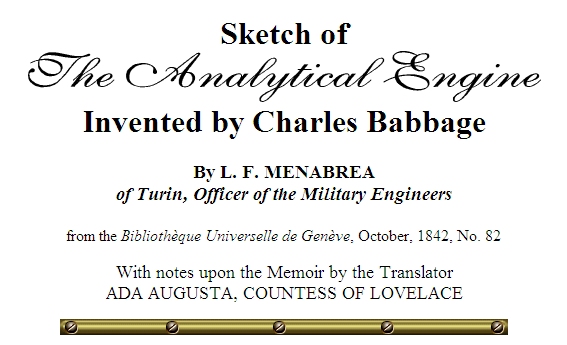 Sketch of
The Analytical Engine
Invented by Charles Babbage

By L. F. MENABREA
of Turin, Officer of the Military Engineers

from the Bibliothèque Universelle de Genève, October, 1842, No. 82

With notes upon the Memoir by the Translator
ADA AUGUSTA, COUNTESS OF LOVELACE